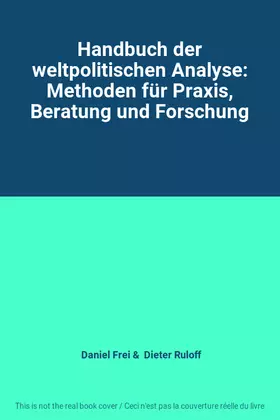 Handbuch der weltpolitischen Analyse: Methoden für Praxis, Beratung und Forschung

Daniel Frei & Dieter Ruloff

This is not the real book cover / Ceci n'est pas la couverture réelle du livre